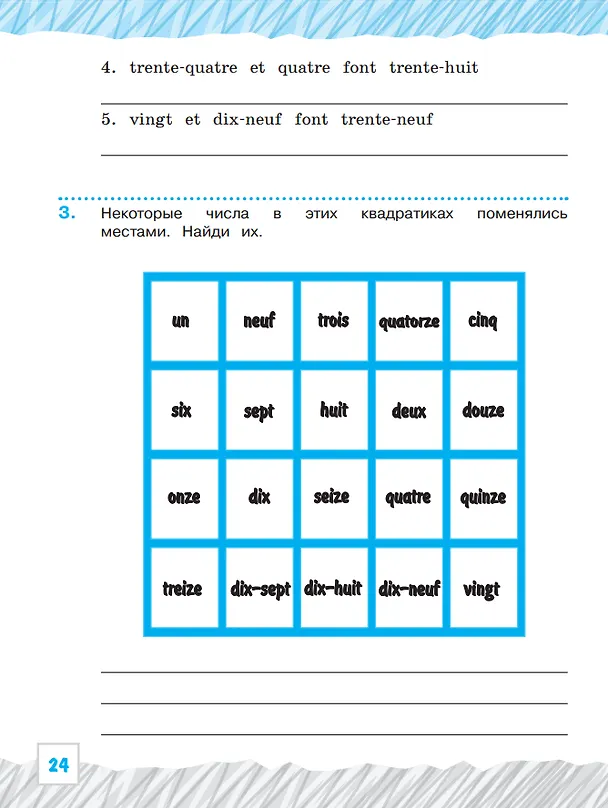 4. trente-quatre et quatre font trente-huit

____

5. vingt et dix-neuf font trente-neuf

____

3. Некоторые числа в этих квадратиках поменялись местами. Найди их.

| un | neuf | trois | quatorze | cinq |
|---|---|---|---|---|
| six | sept | huit | deux | douze |
| onze | dix | seize | quatre | quinze |
| treize | dix-sept | dix-huit | dix-neuf | vingt |

____

____

____

24